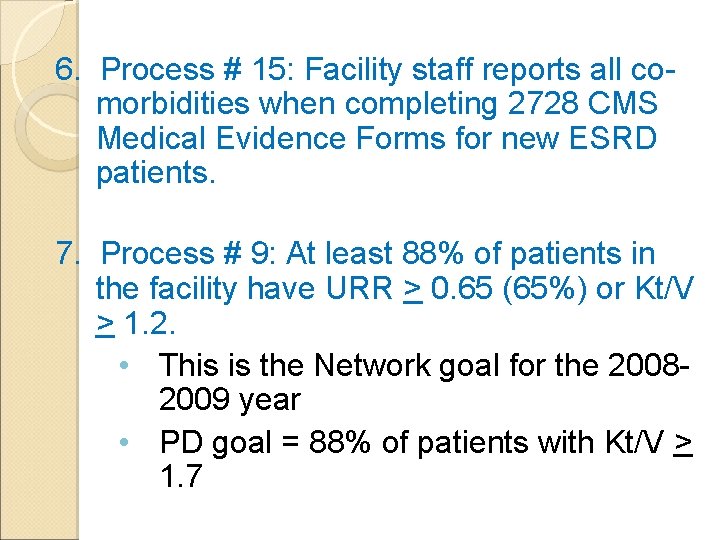 6. Process # 15: Facility staff reports all co-morbidities when completing 2728 CMS Medical Evidence Forms for new ESRD patients.

7. Process # 9: At least 88% of patients in the facility have URR $\geq$ 0.65 (65%) or Kt/V $\geq$ 1.2.

• This is the Network goal for the 2008-2009 year

• PD goal = 88% of patients with Kt/V $\geq$ 1.7